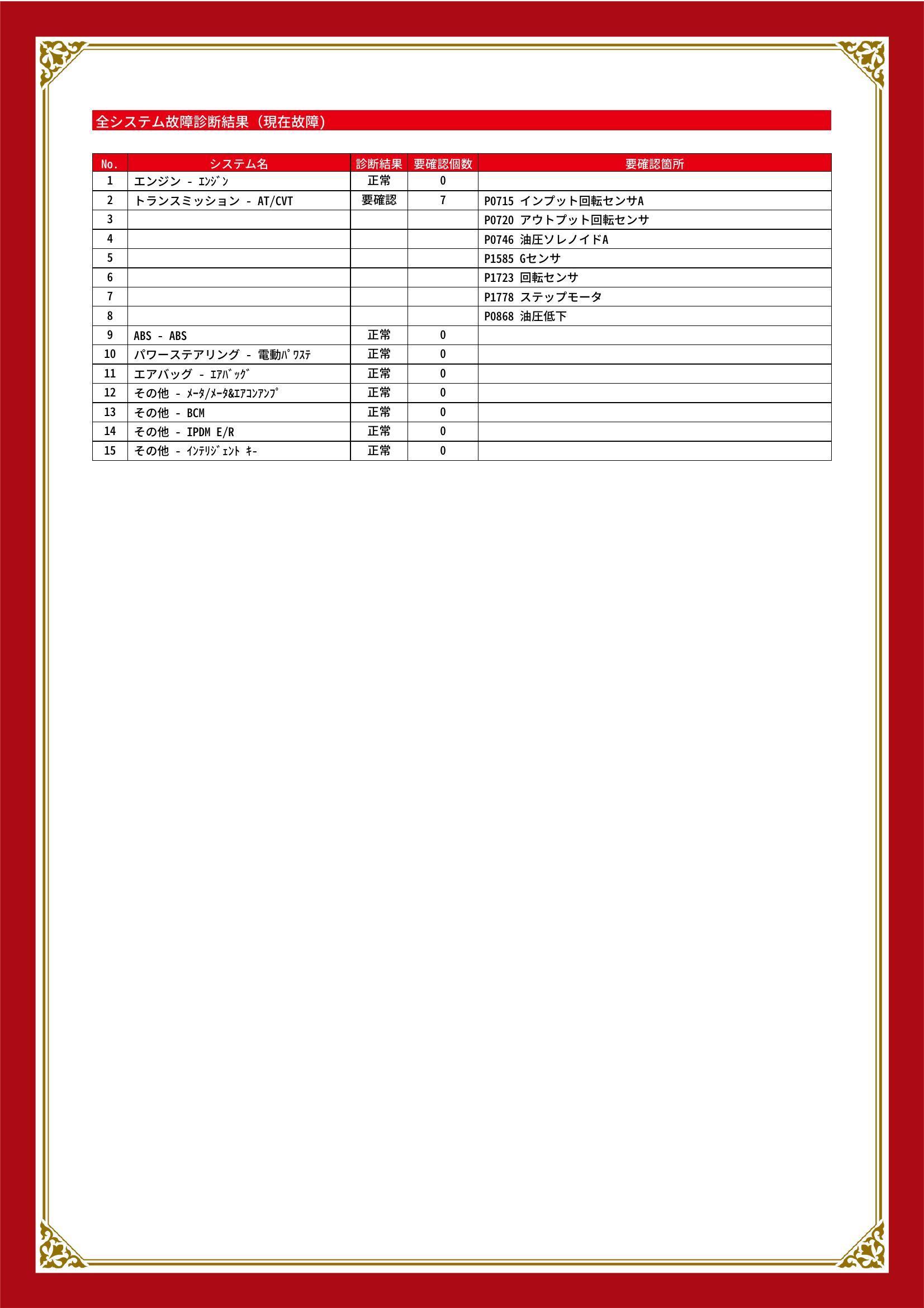 全システム故障診断結果（現在故障）

| No. | システム名 | 診断結果 | 要確認個数 | 要確認箇所 |
|---|---|---|---|---|
| 1 | エンジン - ｴﾝｼﾞﾝ | 正常 | 0 | |
| 2 | トランスミッション - AT/CVT | 要確認 | 7 | P0715 インプット回転センサA |
| 3 | | | | P0720 アウトプット回転センサ |
| 4 | | | | P0746 油圧ソレノイドA |
| 5 | | | | P1585 Gセンサ |
| 6 | | | | P1723 回転センサ |
| 7 | | | | P1778 ステップモータ |
| 8 | | | | P0868 油圧低下 |
| 9 | ABS - ABS | 正常 | 0 | |
| 10 | パワーステアリング - 電動ﾊﾟﾜｽﾃ | 正常 | 0 | |
| 11 | エアバッグ - ｴｱﾊﾞｯｸﾞ | 正常 | 0 | |
| 12 | その他 - ﾒｰﾀ/ﾒｰﾀ&ｴｱｺﾝｱﾝﾌﾟ | 正常 | 0 | |
| 13 | その他 - BCM | 正常 | 0 | |
| 14 | その他 - IPDM E/R | 正常 | 0 | |
| 15 | その他 - ｲﾝﾃﾘｼﾞｪﾝﾄ ｷｰ | 正常 | 0 | |